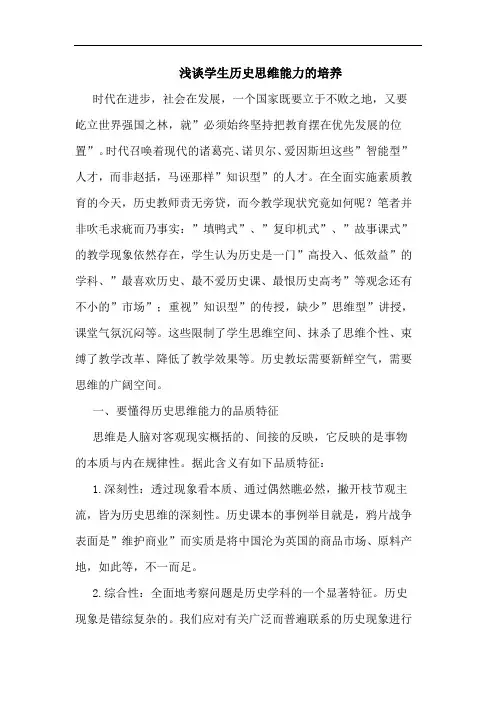 浅谈学生历史思维能力的培养

时代在进步，社会在发展，一个国家既要立于不败之地，又要屹立世界强国之林，就”必须始终坚持把教育摆在优先发展的位置”。时代召唤着现代的诸葛亮、诺贝尔、爱因斯坦这些”智能型”人才，而非赵括，马谡那样”知识型”的人才。在全面实施素质教育的今天，历史教师责无旁贷，而今教学现状究竟如何呢？笔者并非吹毛求疵而乃事实：”填鸭式”、”复印机式”、”故事课式”的教学现象依然存在，学生认为历史是一门”高投入、低效益”的学科、”最喜欢历史、最不爱历史课、最恨历史高考”等观念还有不小的”市场”；重视”知识型”的传授，缺少”思维型”讲授，课堂气氛沉闷等。这些限制了学生思维空间、抹杀了思维个性、束缚了教学改革、降低了教学效果等。历史教坛需要新鲜空气，需要思维的广阔空间。

一、要懂得历史思维能力的品质特征

思维是人脑对客观现实概括的、间接的反映，它反映的是事物的本质与内在规律性。据此含义有如下品质特征：

1.深刻性：透过现象看本质、通过偶然瞧必然，撇开枝节观主流，皆为历史思维的深刻性。历史课本的事例举目就是，鸦片战争表面是”维护商业”而实质是将中国沦为英国的商品市场、原料产地，如此等，不一而足。

2.综合性：全面地考察问题是历史学科的一个显著特征。历史现象是错综复杂的。我们应对有关广泛而普遍联系的历史现象进行